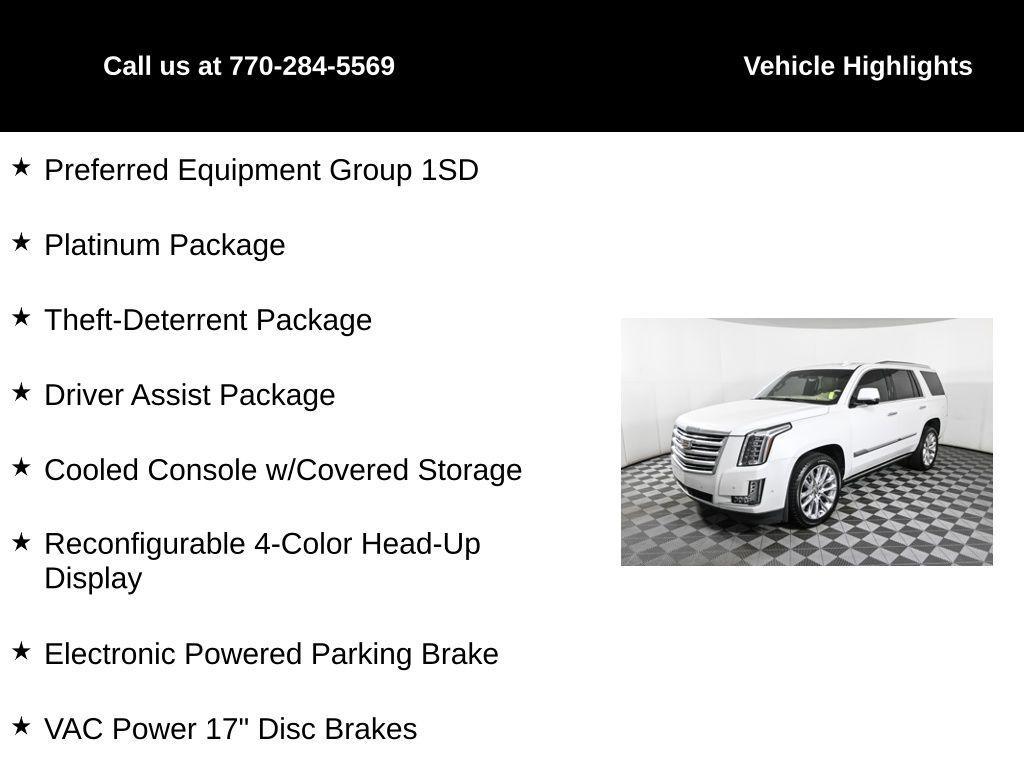 Call us at 770-284-5569

Vehicle Highlights

★ Preferred Equipment Group 1SD

★ Platinum Package

★ Theft-Deterrent Package

★ Driver Assist Package

★ Cooled Console w/Covered Storage

★ Reconfigurable 4-Color Head-Up Display

★ Electronic Powered Parking Brake

★ VAC Power 17" Disc Brakes